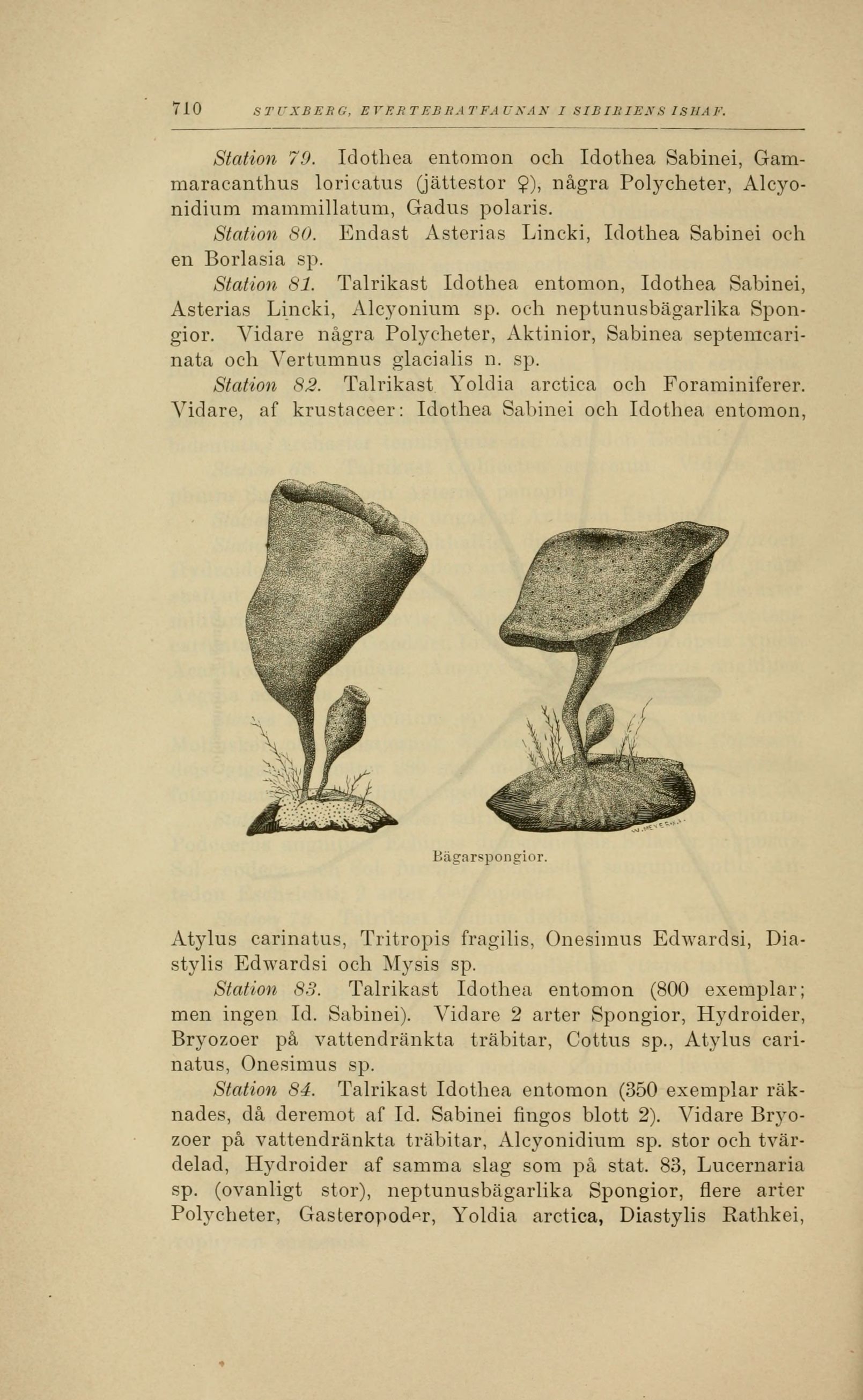 710 STUXBERG, EVERTEBRATFAUNAN I SIBIRIENS ISHAF.

Station 79. Idothea entomon och Idothea Sabinei, Gammaracanthus loricatus (jättestor ♀), några Polycheter, Alcyonidium mammillatum, Gadus polaris.

Station 80. Endast Asterias Lincki, Idothea Sabinei och en Borlasia sp.

Station 81. Talrikast Idothea entomon, Idothea Sabinei, Asterias Lincki, Alcyonium sp. och neptunusbägarlika Spongior. Vidare några Polycheter, Aktinior, Sabinea septemcarinata och Vertumnus glacialis n. sp.

Station 82. Talrikast Yoldia arctica och Foraminiferer. Vidare, af krustaceer: Idothea Sabinei och Idothea entomon,

Bägarspongior.

Atylus carinatus, Tritropis fragilis, Onesimus Edwardsi, Diastylis Edwardsi och Mysis sp.

Station 83. Talrikast Idothea entomon (800 exemplar; men ingen Id. Sabinei). Vidare 2 arter Spongior, Hydroider, Bryozoer på vattendränkta träbitar, Cottus sp., Atylus carinatus, Onesimus sp.

Station 84. Talrikast Idothea entomon (350 exemplar räknades, då deremot af Id. Sabinei fingos blott 2). Vidare Bryozoer på vattendränkta träbitar, Alcyonidium sp. stor och tvärdelad, Hydroider af samma slag som på stat. 83, Lucernaria sp. (ovanligt stor), neptunusbägarlika Spongior, flere arter Polycheter, Gasteropoder, Yoldia arctica, Diastylis Rathkei,